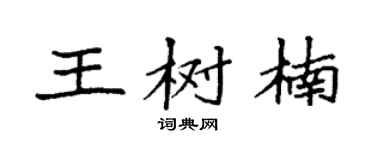 王树楠

词典网